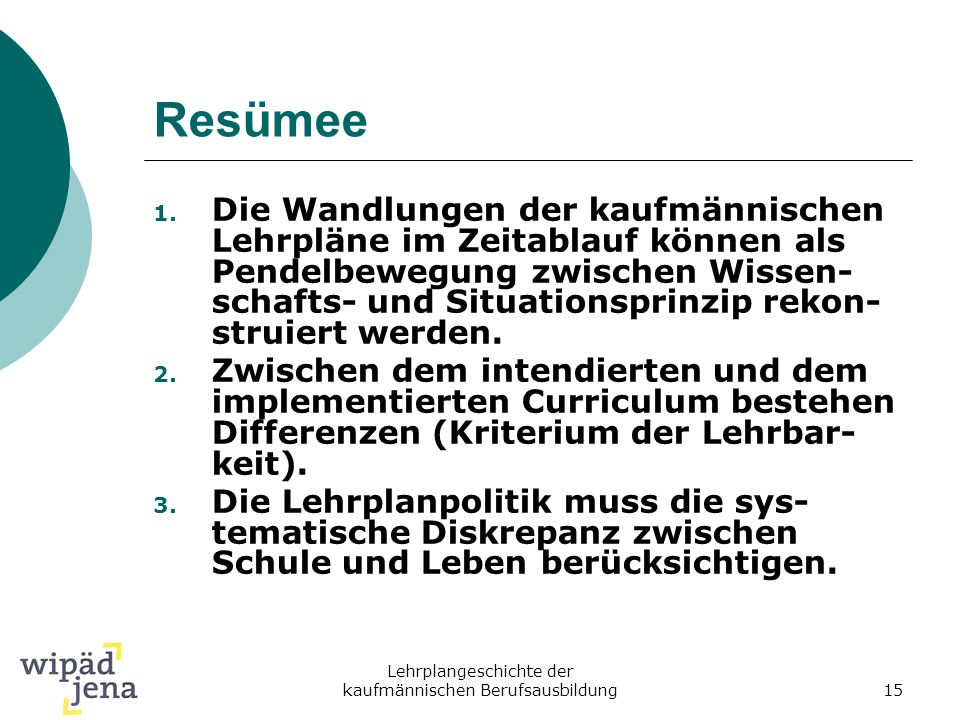 Resümee

1. Die Wandlungen der kaufmännischen Lehrpläne im Zeitablauf können als Pendelbewegung zwischen Wissenschafts- und Situationsprinzip rekonstruiert werden.
2. Zwischen dem intendierten und dem implementierten Curriculum bestehen Differenzen (Kriterium der Lehrbarkeit).
3. Die Lehrplanpolitik muss die systematische Diskrepanz zwischen Schule und Leben berücksichtigen.

wipäd jena

Lehrplangeschichte der kaufmännischen Berufsausbildung

15